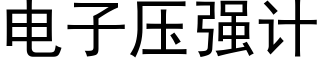 电子压强计